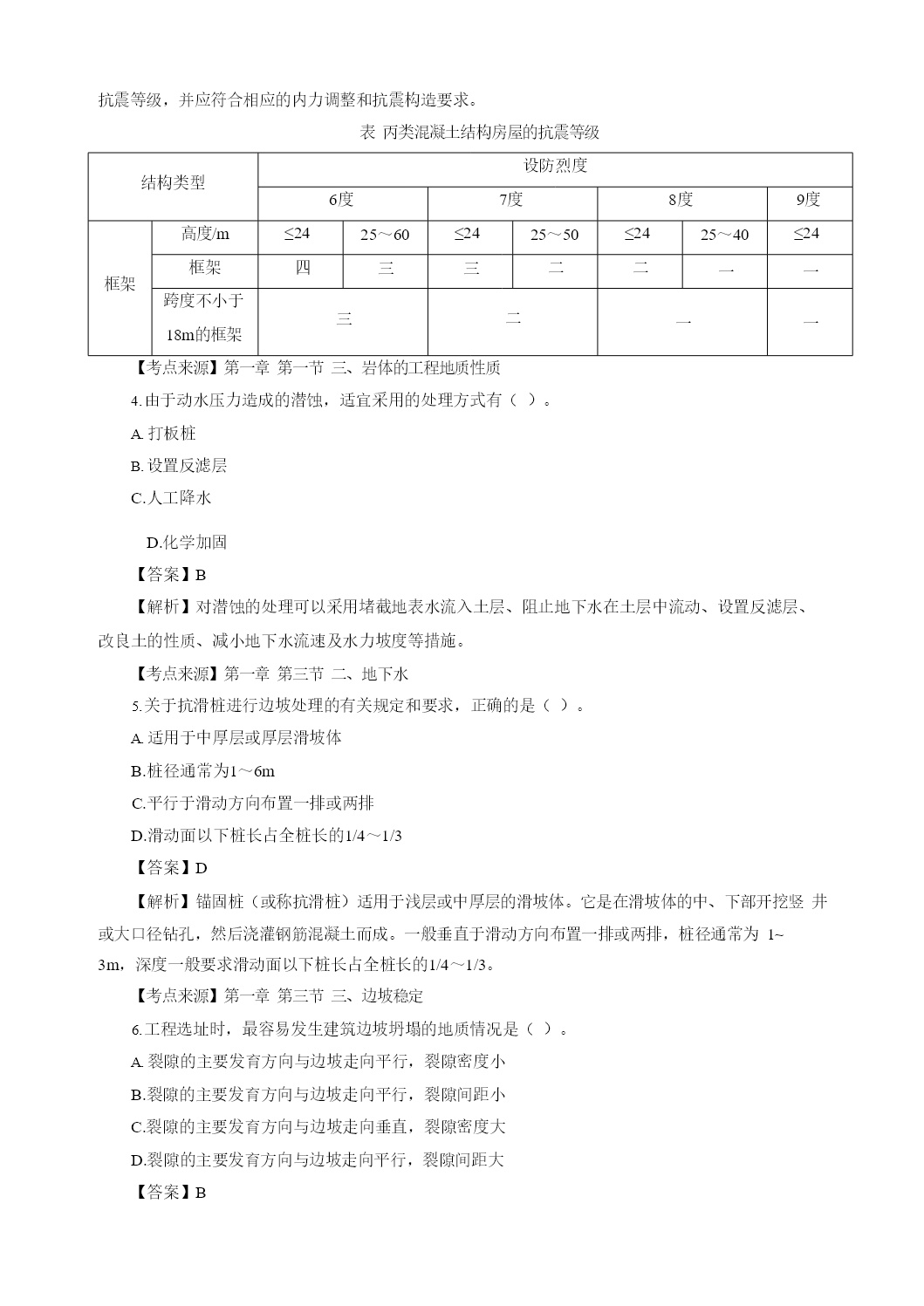 抗震等级，并应符合相应的内力调整和抗震构造要求。

表 丙类混凝土结构房屋的抗震等级

| 结构类型 | | 设防烈度 | | | | | | |
|---|---|---|---|---|---|---|---|---|
| | | 6度 | | 7度 | | 8度 | | 9度 |
| 框架 | 高度/m | ≤24 | 25～60 | ≤24 | 25～50 | ≤24 | 25～40 | ≤24 |
| | 框架 | 四 | 三 | 三 | 二 | 二 | 一 | 一 |
| | 跨度不小于18m的框架 | 三 | | 二 | | 一 | | 一 |

【考点来源】第一章 第一节 三、岩体的工程地质性质

4.由于动水压力造成的潜蚀，适宜采用的处理方式有（ ）。

A.打板桩

B.设置反滤层

C.人工降水

D.化学加固

【答案】B

【解析】对潜蚀的处理可以采用堵截地表水流入土层、阻止地下水在土层中流动、设置反滤层、改良土的性质、减小地下水流速及水力坡度等措施。

【考点来源】第一章 第三节 二、地下水

5.关于抗滑桩进行边坡处理的有关规定和要求，正确的是（ ）。

A.适用于中厚层或厚层滑坡体

B.桩径通常为1～6m

C.平行于滑动方向布置一排或两排

D.滑动面以下桩长占全桩长的1/4～1/3

【答案】D

【解析】锚固桩（或称抗滑桩）适用于浅层或中厚层的滑坡体。它是在滑坡体的中、下部开挖竖 井或大口径钻孔，然后浇灌钢筋混凝土而成。一般垂直于滑动方向布置一排或两排，桩径通常为 1~3m，深度一般要求滑动面以下桩长占全桩长的1/4～1/3。

【考点来源】第一章 第三节 三、边坡稳定

6.工程选址时，最容易发生建筑边坡坍塌的地质情况是（ ）。

A.裂隙的主要发育方向与边坡走向平行，裂隙密度小

B.裂隙的主要发育方向与边坡走向平行，裂隙间距小

C.裂隙的主要发育方向与边坡走向垂直，裂隙密度大

D.裂隙的主要发育方向与边坡走向平行，裂隙间距大

【答案】B